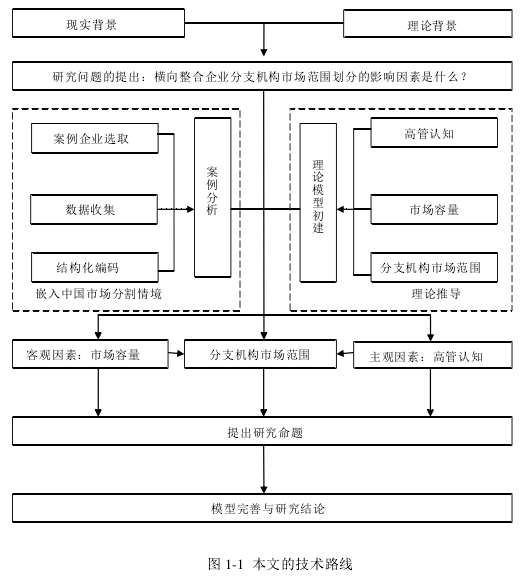 现实背景

理论背景

研究问题的提出：横向整合企业分支机构市场范围划分的影响因素是什么？

案例企业选取

数据收集

结构化编码

案例分析

嵌入中国市场分割情境

理论模型初建

高管认知

市场容量

分支机构市场范围

理论推导

客观因素：市场容量

分支机构市场范围

主观因素：高管认知

提出研究命题

模型完善与研究结论

图 1-1 本文的技术路线